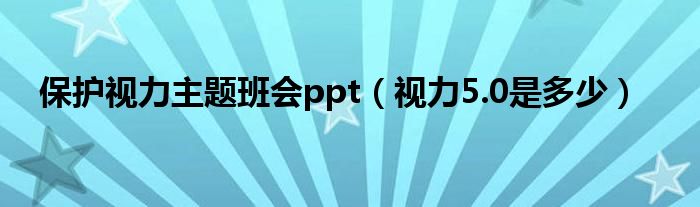 保护视力主题班会ppt（视力5.0是多少）